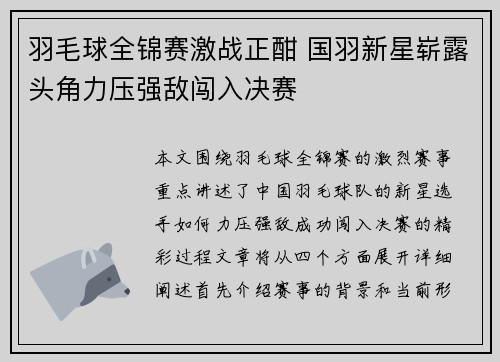 羽毛球全锦赛激战正酣 国羽新星崭露头角力压强敌闯入决赛

本文围绕羽毛球全锦赛的激烈赛事重点讲述了中国羽毛球队的新星选手如何力压强敌成功闯入决赛的精彩过程文章将从四个方面展开详细阐述首先介绍赛事的背景和当前形